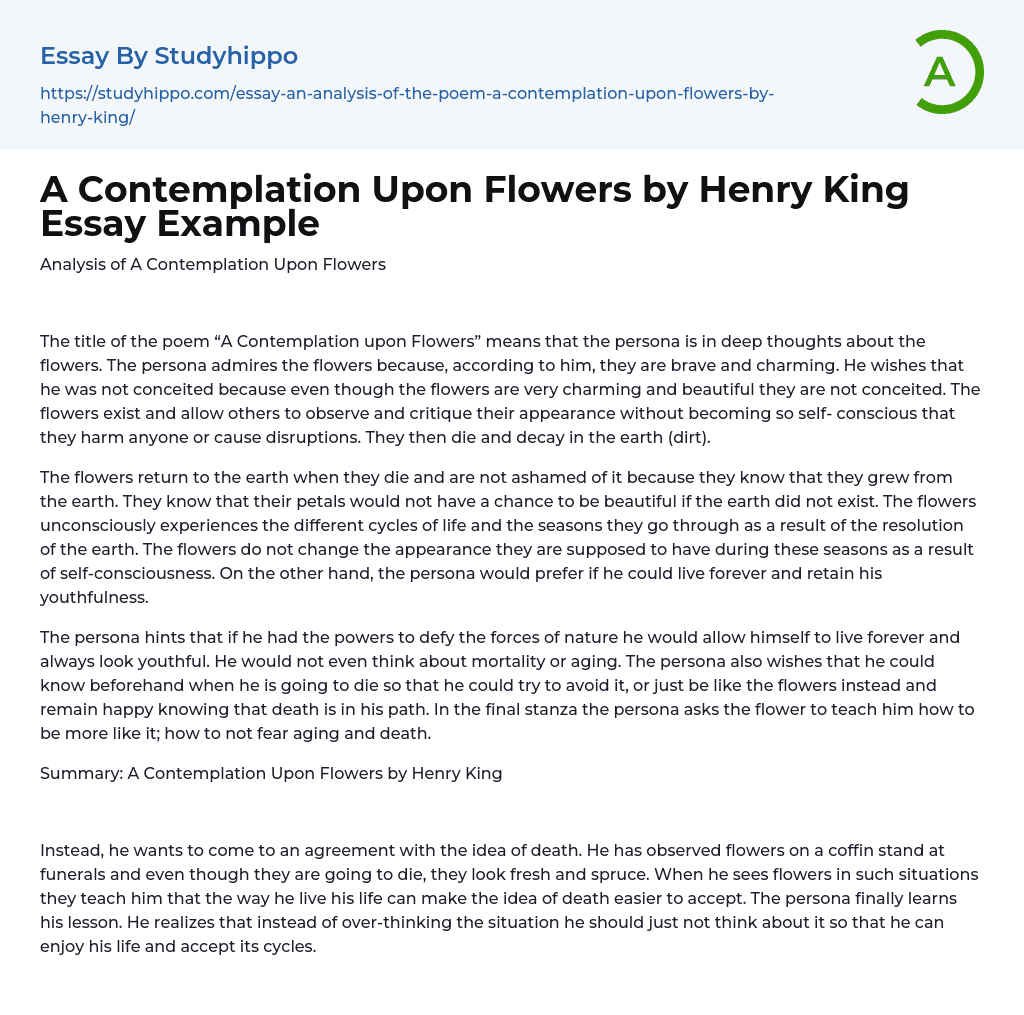 Essay By Studyhippo

https://studyhippo.com/essay-an-analysis-of-the-poem-a-contemplation-upon-flowers-by-henry-king/

A

A Contemplation Upon Flowers by Henry King Essay Example

Analysis of A Contemplation Upon Flowers

The title of the poem “A Contemplation upon Flowers” means that the persona is in deep thoughts about the flowers. The persona admires the flowers because, according to him, they are brave and charming. He wishes that he was not conceited because even though the flowers are very charming and beautiful they are not conceited. The flowers exist and allow others to observe and critique their appearance without becoming so self- conscious that they harm anyone or cause disruptions. They then die and decay in the earth (dirt).

The flowers return to the earth when they die and are not ashamed of it because they know that they grew from the earth. They know that their petals would not have a chance to be beautiful if the earth did not exist. The flowers unconsciously experiences the different cycles of life and the seasons they go through as a result of the resolution of the earth. The flowers do not change the appearance they are supposed to have during these seasons as a result of self-consciousness. On the other hand, the persona would prefer if he could live forever and retain his youthfulness.

The persona hints that if he had the powers to defy the forces of nature he would allow himself to live forever and always look youthful. He would not even think about mortality or aging. The persona also wishes that he could know beforehand when he is going to die so that he could try to avoid it, or just be like the flowers instead and remain happy knowing that death is in his path. In the final stanza the persona asks the flower to teach him how to be more like it; how to not fear aging and death.

Summary: A Contemplation Upon Flowers by Henry King

Instead, he wants to come to an agreement with the idea of death. He has observed flowers on a coffin stand at funerals and even though they are going to die, they look fresh and spruce. When he sees flowers in such situations they teach him that the way he live his life can make the idea of death easier to accept. The persona finally learns his lesson. He realizes that instead of over-thinking the situation he should just not think about it so that he can enjoy his life and accept its cycles.